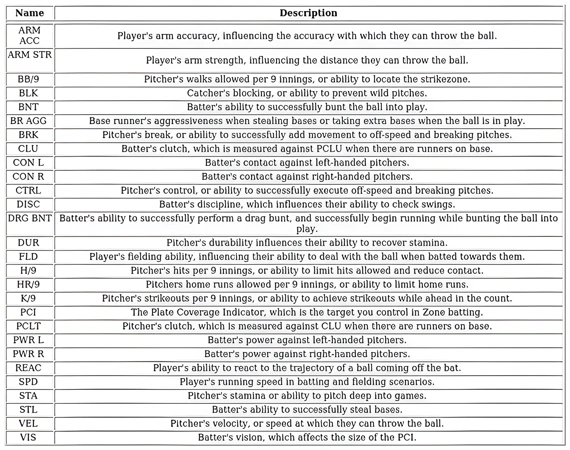 | Name | Description |
|---|---|
| ARM ACC | Player's arm accuracy, influencing the accuracy with which they can throw the ball. |
| ARM STR | Player's arm strength, influencing the distance they can throw the ball. |
| BB/9 | Pitcher's walks allowed per 9 innings, or ability to locate the strikezone. |
| BLK | Catcher's blocking, or ability to prevent wild pitches. |
| BNT | Batter's ability to successfully bunt the ball into play. |
| BR AGG | Base runner's aggressiveness when stealing bases or taking extra bases when the ball is in play. |
| BRK | Pitcher's break, or ability to successfully add movement to off-speed and breaking pitches. |
| CLU | Batter's clutch, which is measured against PCLU when there are runners on base. |
| CON L | Batter's contact against left-handed pitchers. |
| CON R | Batter's contact against right-handed pitchers. |
| CTRL | Pitcher's control, or ability to successfully execute off-speed and breaking pitches. |
| DISC | Batter's discipline, which influences their ability to check swings. |
| DRG BNT | Batter's ability to successfully perform a drag bunt, and successfully begin running while bunting the ball into play. |
| DUR | Pitcher's durability influences their ability to recover stamina. |
| FLD | Player's fielding ability, influencing their ability to deal with the ball when batted towards them. |
| H/9 | Pitcher's hits per 9 innings, or ability to limit hits allowed and reduce contact. |
| HR/9 | Pitchers home runs allowed per 9 innings, or ability to limit home runs. |
| K/9 | Pitcher's strikeouts per 9 innings, or ability to achieve strikeouts while ahead in the count. |
| PCI | The Plate Coverage Indicator, which is the target you control in Zone batting. |
| PCLT | Pitcher's clutch, which is measured against CLU when there are runners on base. |
| PWR L | Batter's power against left-handed pitchers. |
| PWR R | Batter's power against right-handed pitchers. |
| REAC | Player's ability to react to the trajectory of a ball coming off the bat. |
| SPD | Player's running speed in batting and fielding scenarios. |
| STA | Pitcher's stamina or ability to pitch deep into games. |
| STL | Batter's ability to successfully steal bases. |
| VEL | Pitcher's velocity, or speed at which they can throw the ball. |
| VIS | Batter's vision, which affects the size of the PCI. |